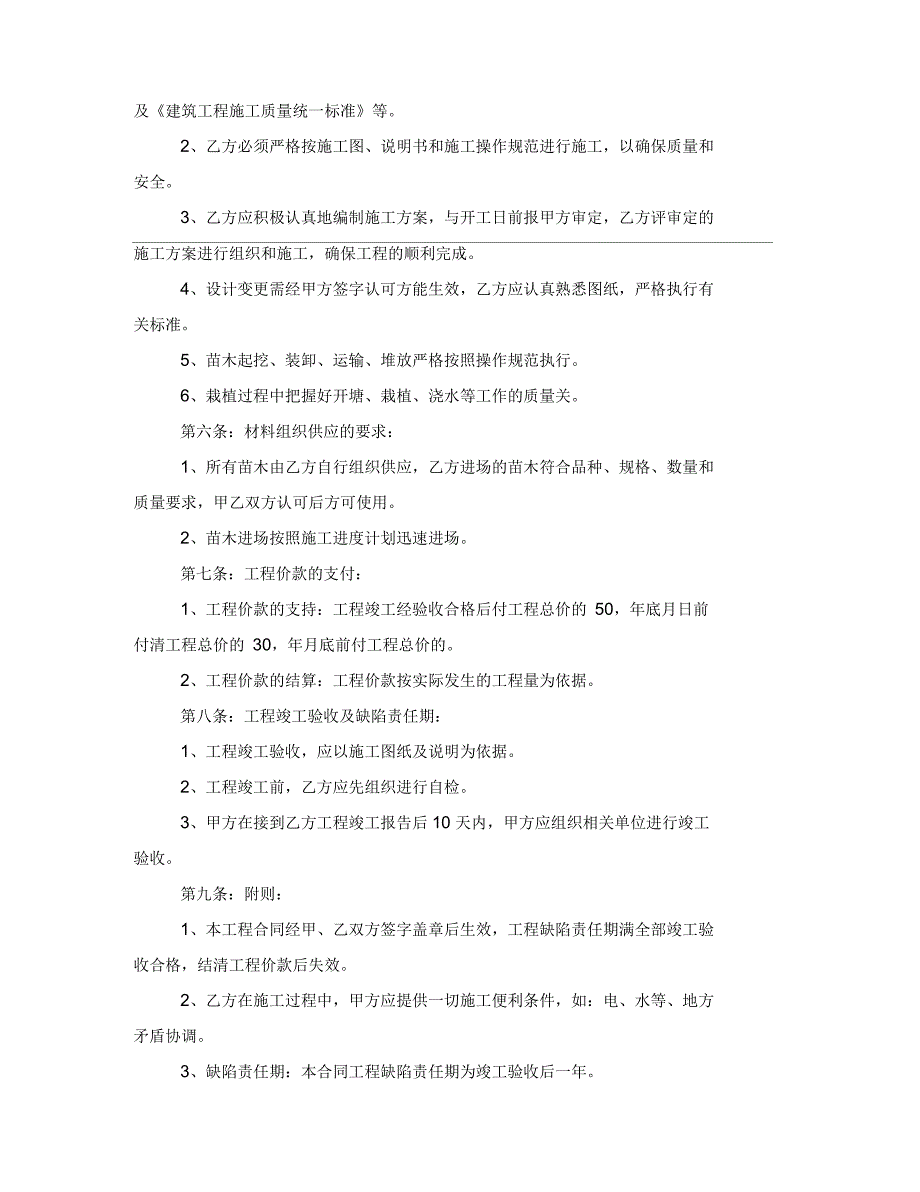 及《建筑工程施工质量统一标准》等。

2、乙方必须严格按施工图、说明书和施工操作规范进行施工，以确保质量和安全。

3、乙方应积极认真地编制施工方案，与开工日前报甲方审定，乙方评审定的施工方案进行组织和施工，确保工程的顺利完成。

4、设计变更需经甲方签字认可方能生效，乙方应认真熟悉图纸，严格执行有关标准。

5、苗木起挖、装卸、运输、堆放严格按照操作规范执行。

6、栽植过程中把握好开塘、栽植、浇水等工作的质量关。

第六条：材料组织供应的要求：

1、所有苗木由乙方自行组织供应，乙方进场的苗木符合品种、规格、数量和质量要求，甲乙双方认可后方可使用。

2、苗木进场按照施工进度计划迅速进场。

第七条：工程价款的支付：

1、工程价款的支持：工程竣工经验收合格后付工程总价的 50，年底月日前付清工程总价的 30，年月底前付工程总价的。

2、工程价款的结算：工程价款按实际发生的工程量为依据。

第八条：工程竣工验收及缺陷责任期：

1、工程竣工验收，应以施工图纸及说明为依据。

2、工程竣工前，乙方应先组织进行自检。

3、甲方在接到乙方工程竣工报告后 10 天内，甲方应组织相关单位进行竣工验收。

第九条：附则：

1、本工程合同经甲、乙双方签字盖章后生效，工程缺陷责任期满全部竣工验收合格，结清工程价款后失效。

2、乙方在施工过程中，甲方应提供一切施工便利条件，如：电、水等、地方矛盾协调。

3、缺陷责任期：本合同工程缺陷责任期为竣工验收后一年。